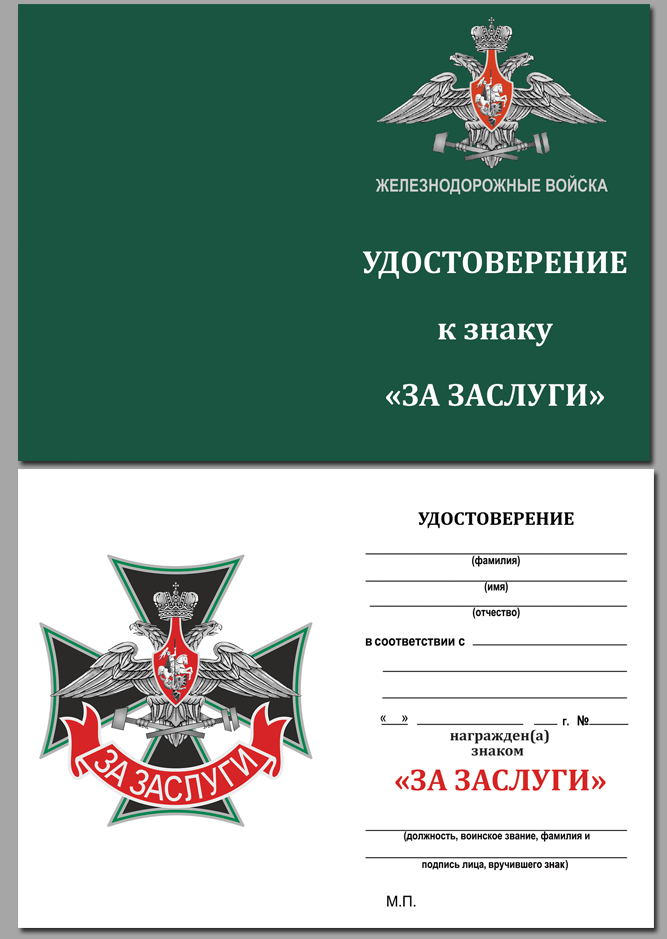 ЖЕЛЕЗНОДОРОЖНЫЕ ВОЙСКА

УДОСТОВЕРЕНИЕ

к знаку

«ЗА ЗАСЛУГИ»

ЗА ЗАСЛУГИ

УДОСТОВЕРЕНИЕ

(фамилия)

(имя)

(отчество)

в соответствии с

« » г. №

награжден(а) знаком

«ЗА ЗАСЛУГИ»

(должность, воинское звание, фамилия и подпись лица, вручившего знак)

М.П.